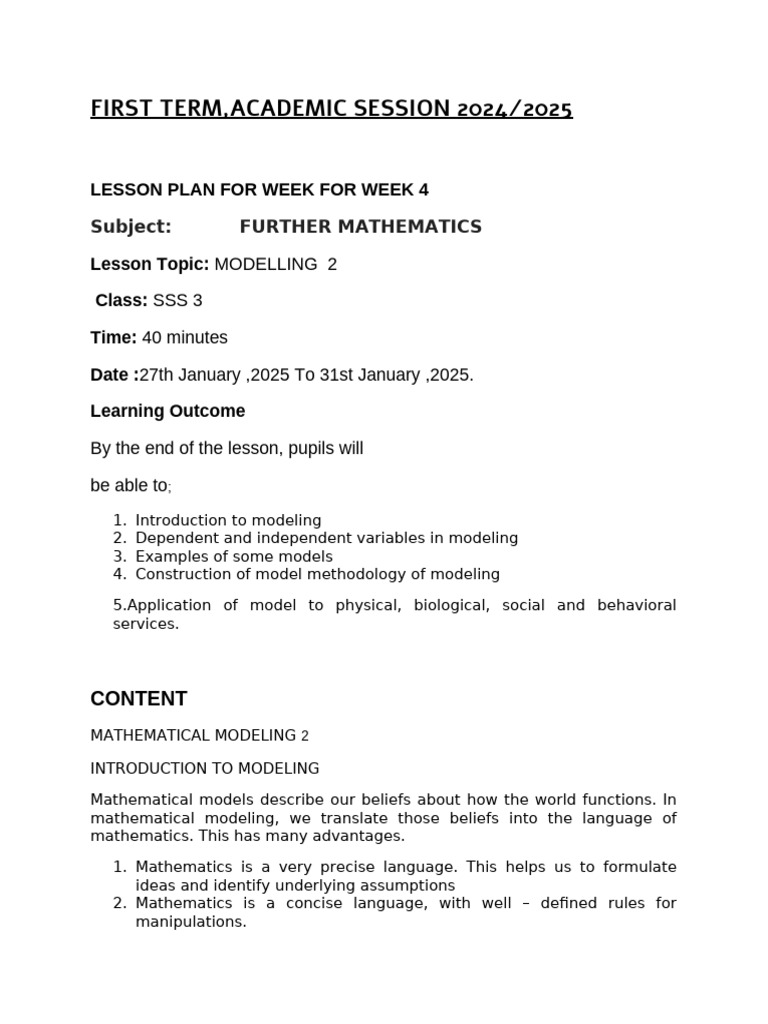 FIRST TERM,ACADEMIC SESSION 2024/2025

LESSON PLAN FOR WEEK FOR WEEK 4

Subject: FURTHER MATHEMATICS

Lesson Topic: MODELLING 2

Class: SSS 3

Time: 40 minutes

Date :27th January ,2025 To 31st January ,2025.

Learning Outcome

By the end of the lesson, pupils will

be able to;

1. Introduction to modeling
2. Dependent and independent variables in modeling
3. Examples of some models
4. Construction of model methodology of modeling

5.Application of model to physical, biological, social and behavioral services.

CONTENT

MATHEMATICAL MODELING 2

INTRODUCTION TO MODELING

Mathematical models describe our beliefs about how the world functions. In mathematical modeling, we translate those beliefs into the language of mathematics. This has many advantages.

1. Mathematics is a very precise language. This helps us to formulate ideas and identify underlying assumptions
2. Mathematics is a concise language, with well – defined rules for manipulations.